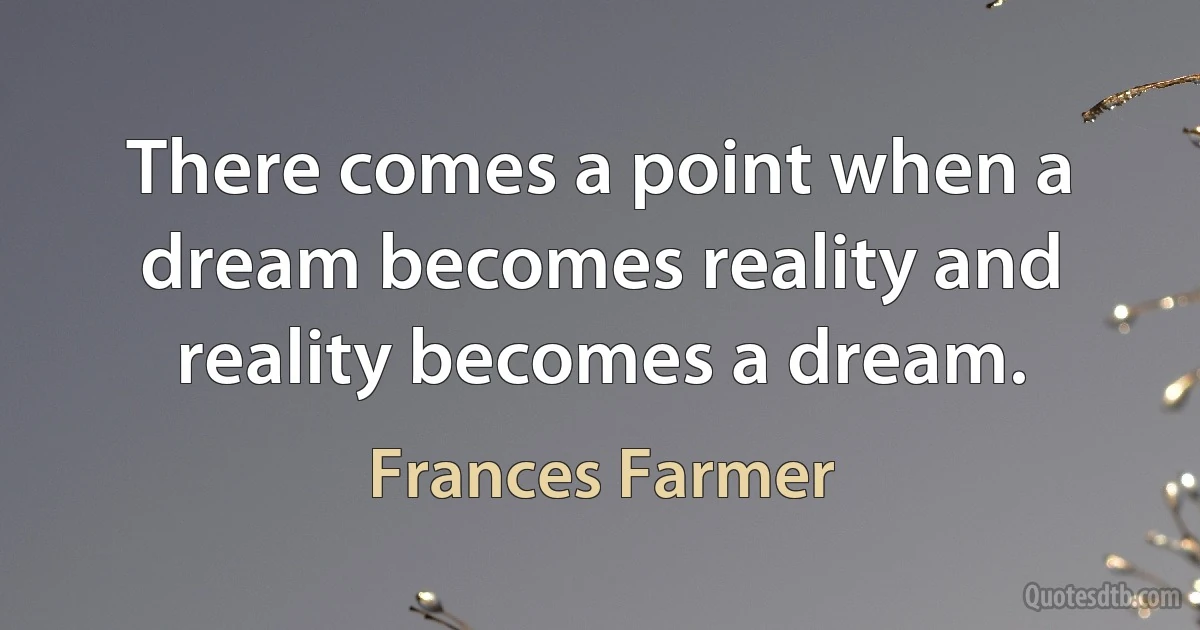 There comes a point when a dream becomes reality and reality becomes a dream.

Frances Farmer

Quotesdtb.com